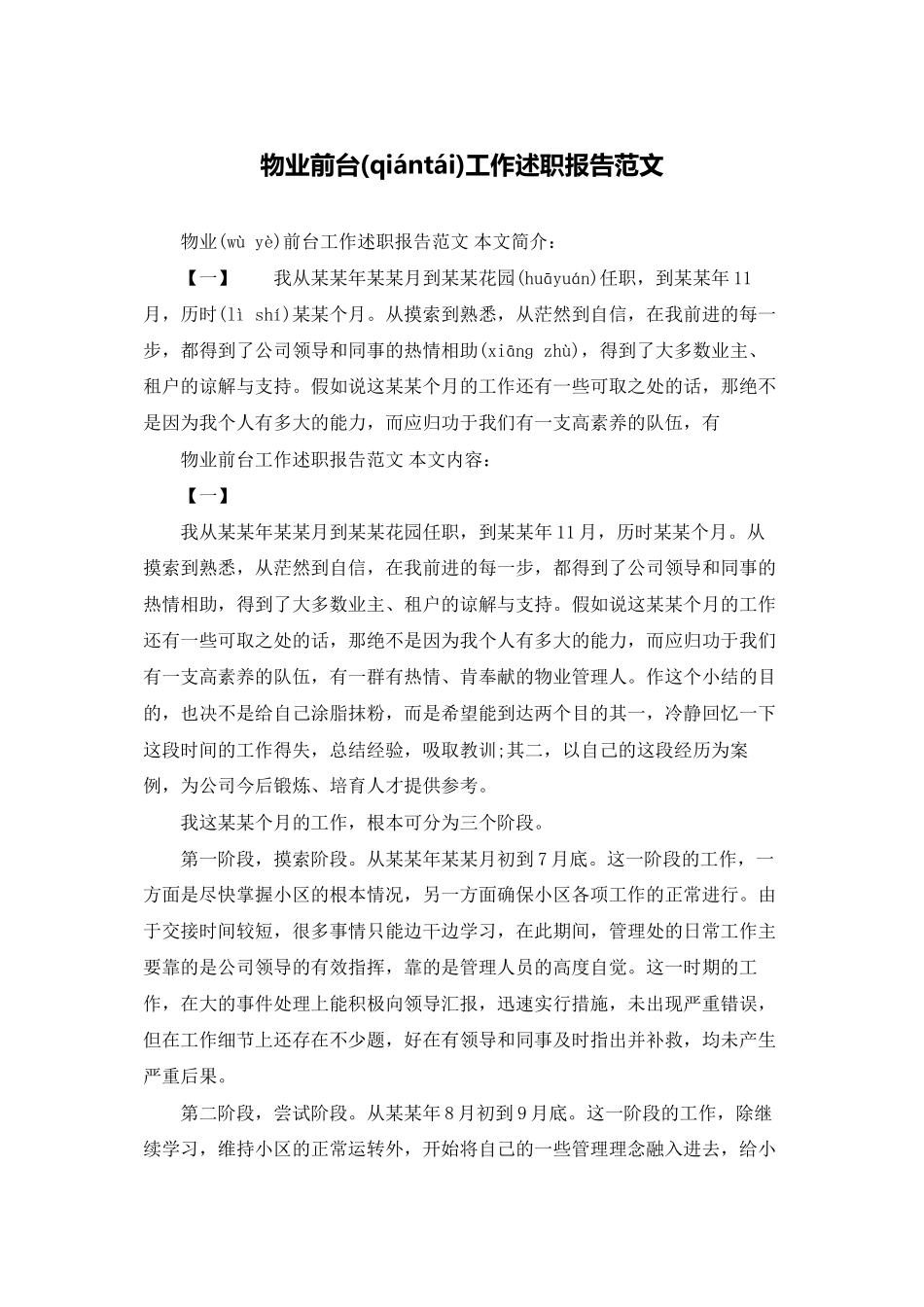 物业前台(qiántái)工作述职报告范文

物业(wù yè)前台工作述职报告范文 本文简介：

【一】 我从某某年某某月到某某花园(huāyuán)任职，到某某年11月，历时(lì shí)某某个月。从摸索到熟悉，从茫然到自信，在我前进的每一步，都得到了公司领导和同事的热情相助(xiāng zhù)，得到了大多数业主、租户的谅解与支持。假如说这某某个月的工作还有一些可取之处的话，那绝不是因为我个人有多大的能力，而应归功于我们有一支高素养的队伍，有

物业前台工作述职报告范文 本文内容：

【一】

我从某某年某某月到某某花园任职，到某某年11月，历时某某个月。从摸索到熟悉，从茫然到自信，在我前进的每一步，都得到了公司领导和同事的热情相助，得到了大多数业主、租户的谅解与支持。假如说这某某个月的工作还有一些可取之处的话，那绝不是因为我个人有多大的能力，而应归功于我们有一支高素养的队伍，有一群有热情、肯奉献的物业管理人。作这个小结的目的，也决不是给自己涂脂抹粉，而是希望能到达两个目的其一，冷静回忆一下这段时间的工作得失，总结经验，吸取教训;其二，以自己的这段经历为案例，为公司今后锻炼、培育人才提供参考。

我这某某个月的工作，根本可分为三个阶段。

第一阶段，摸索阶段。从某某年某某月初到7月底。这一阶段的工作，一方面是尽快掌握小区的根本情况，另一方面确保小区各项工作的正常进行。由于交接时间较短，很多事情只能边干边学习，在此期间，管理处的日常工作主要靠的是公司领导的有效指挥，靠的是管理人员的高度自觉。这一时期的工作，在大的事件处理上能积极向领导汇报，迅速实行措施，未出现严重错误，但在工作细节上还存在不少题，好在有领导和同事及时指出并补救，均未产生严重后果。

第二阶段，尝试阶段。从某某年8月初到9月底。这一阶段的工作，除继续学习，维持小区的正常运转外，开始将自己的一些管理理念融入进去，给小